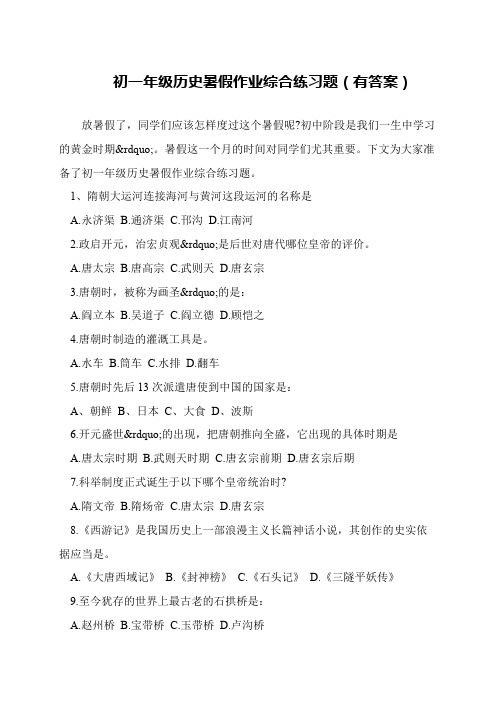 初一年级历史暑假作业综合练习题（有答案）

放暑假了，同学们应该怎样度过这个暑假呢?初中阶段是我们一生中学习的黄金时期&rdquo;。暑假这一个月的时间对同学们尤其重要。下文为大家准备了初一年级历史暑假作业综合练习题。

1、隋朝大运河连接海河与黄河这段运河的名称是

A.永济渠 B.通济渠 C.邗沟 D.江南河

2.政启开元，治宏贞观&rdquo;是后世对唐代哪位皇帝的评价。

A.唐太宗 B.唐高宗 C.武则天 D.唐玄宗

3.唐朝时，被称为画圣&rdquo;的是：

A.阎立本 B.吴道子 C.阎立德 D.顾恺之

4.唐朝时制造的灌溉工具是。

A.水车 B.筒车 C.水排 D.翻车

5.唐朝时先后 13 次派遣唐使到中国的国家是：

A、朝鲜 B、日本 C、大食 D、波斯

6.开元盛世&rdquo;的出现，把唐朝推向全盛，它出现的具体时期是

A.唐太宗时期 B.武则天时期 C.唐玄宗前期 D.唐玄宗后期

7.科举制度正式诞生于以下哪个皇帝统治时?

A.隋文帝 B.隋炀帝 C.唐太宗 D.唐玄宗

8.《西游记》是我国历史上一部浪漫主义长篇神话小说，其创作的史实依据应当是。

A.《大唐西域记》 B.《封神榜》 C.《石头记》 D.《三隧平妖传》

9.至今犹存的世界上最古老的石拱桥是：

A.赵州桥 B.宝带桥 C.玉带桥 D.卢沟桥